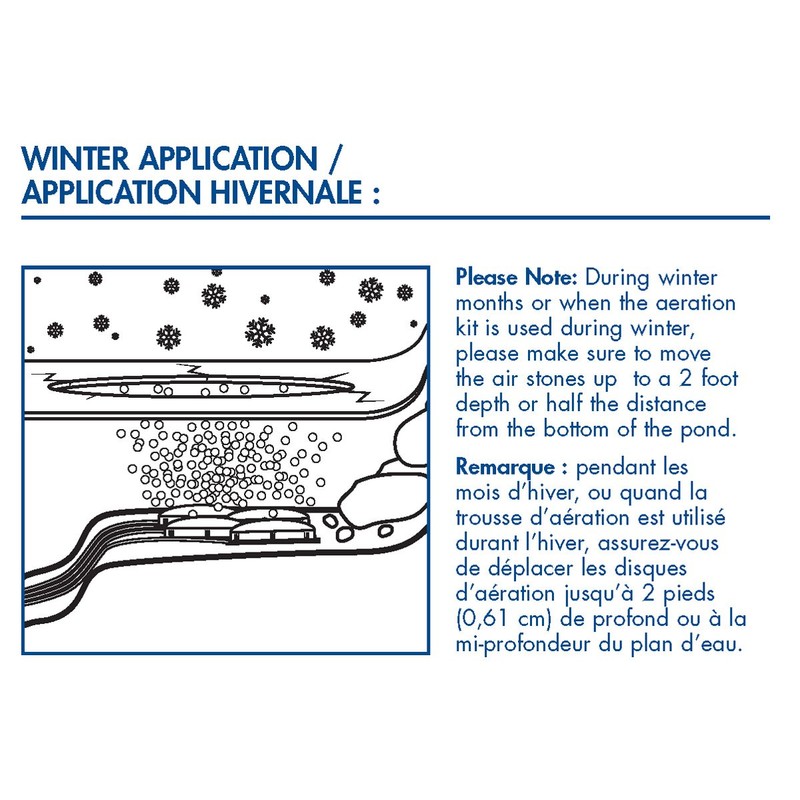 WINTER APPLICATION /
APPLICATION HIVERNALE :

Please Note: During winter months or when the aeration kit is used during winter, please make sure to move the air stones up  to a 2 foot depth or half the distance from the bottom of the pond.

Remarque : pendant les mois d'hiver, ou quand la trousse d'aération est utilisé durant l'hiver, assurez-vous de déplacer les disques d'aération jusqu'à 2 pieds (0,61 cm) de profond ou à la mi-profondeur du plan d'eau.